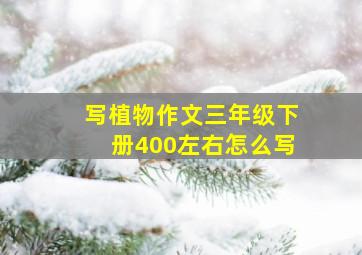 写植物作文三年级下册400左右怎么写